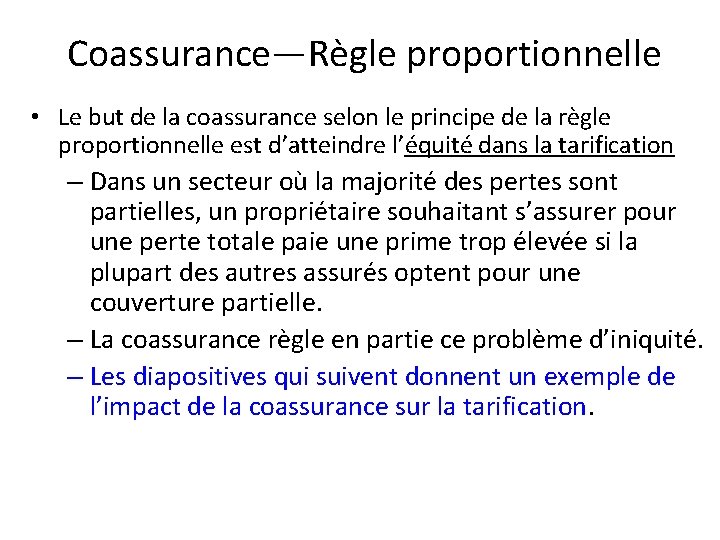 Coassurance—Règle proportionnelle

• Le but de la coassurance selon le principe de la règle proportionnelle est d’atteindre l’équité dans la tarification

– Dans un secteur où la majorité des pertes sont partielles, un propriétaire souhaitant s’assurer pour une perte totale paie une prime trop élevée si la plupart des autres assurés optent pour une couverture partielle.

– La coassurance règle en partie ce problème d’iniquité.

– Les diapositives qui suivent donnent un exemple de l’impact de la coassurance sur la tarification.